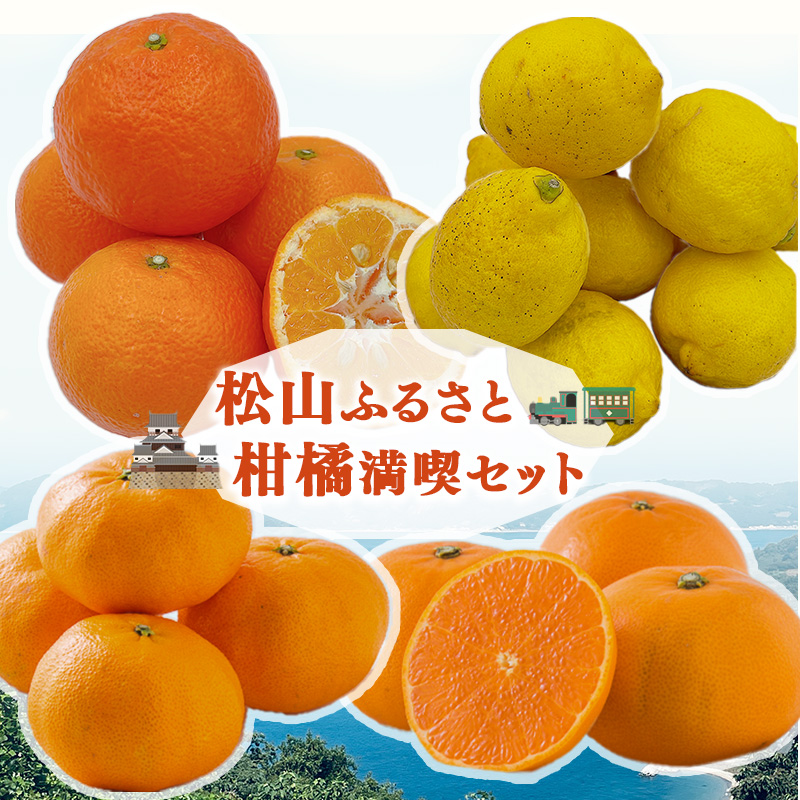 松山ふるさと
柑橘満喫セット